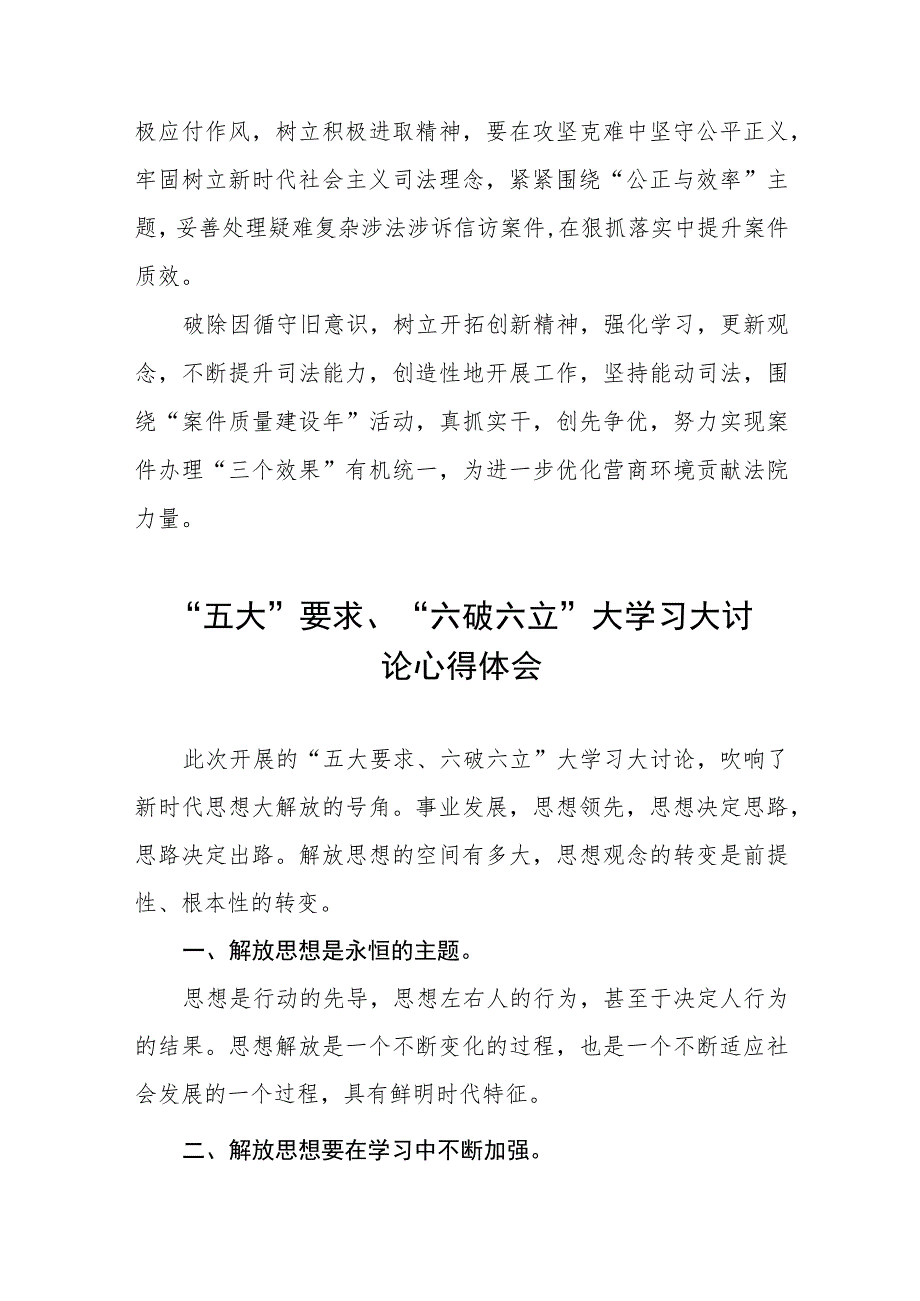 极应付作风，树立积极进取精神，要在攻坚克难中坚守公平正义，牢固树立新时代社会主义司法理念，紧紧围绕“公正与效率”主题，妥善处理疑难复杂涉法涉诉信访案件,在狠抓落实中提升案件质效。

破除因循守旧意识，树立开拓创新精神，强化学习，更新观念，不断提升司法能力，创造性地开展工作，坚持能动司法，围绕“案件质量建设年”活动，真抓实干，创先争优，努力实现案件办理“三个效果”有机统一，为进一步优化营商环境贡献法院力量。

“五大”要求、“六破六立”大学习大讨论心得体会

此次开展的“五大要求、六破六立”大学习大讨论，吹响了新时代思想大解放的号角。事业发展，思想领先，思想决定思路，思路决定出路。解放思想的空间有多大，思想观念的转变是前提性、根本性的转变。

一、解放思想是永恒的主题。

思想是行动的先导，思想左右人的行为，甚至于决定人行为的结果。思想解放是一个不断变化的过程，也是一个不断适应社会发展的一个过程，具有鲜明时代特征。

二、解放思想要在学习中不断加强。